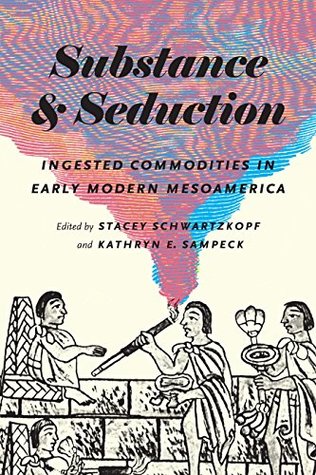 Substance & Seduction

INGESTED COMMODITIES IN EARLY MODERN MESOAMERICA

Edited by STACEY SCHWARTZKOPF and KATHRYN E. SAMPECK